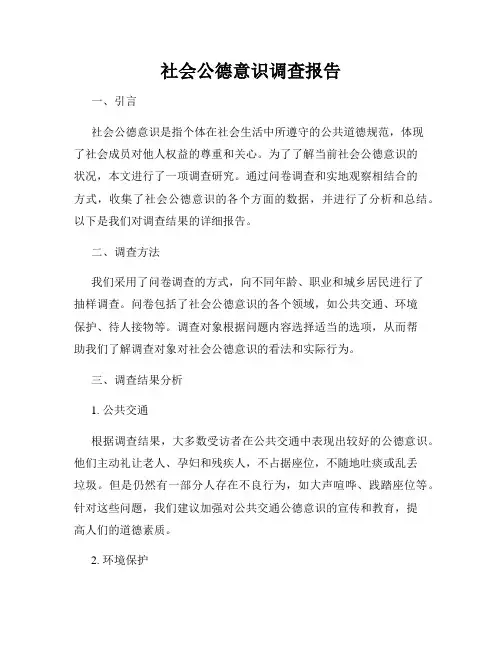 社会公德意识调查报告

一、引言

社会公德意识是指个体在社会生活中所遵守的公共道德规范，体现了社会成员对他人权益的尊重和关心。为了了解当前社会公德意识的状况，本文进行了一项调查研究。通过问卷调查和实地观察相结合的方式，收集了社会公德意识的各个方面的数据，并进行了分析和总结。以下是我们对调查结果的详细报告。

二、调查方法

我们采用了问卷调查的方式，向不同年龄、职业和城乡居民进行了抽样调查。问卷包括了社会公德意识的各个领域，如公共交通、环境保护、待人接物等。调查对象根据问题内容选择适当的选项，从而帮助我们了解调查对象对社会公德意识的看法和实际行为。

三、调查结果分析

1. 公共交通

根据调查结果，大多数受访者在公共交通中表现出较好的公德意识。他们主动礼让老人、孕妇和残疾人，不占据座位，不随地吐痰或乱丢垃圾。但是仍然有一部分人存在不良行为，如大声喧哗、践踏座位等。针对这些问题，我们建议加强对公共交通公德意识的宣传和教育，提高人们的道德素质。

2. 环境保护